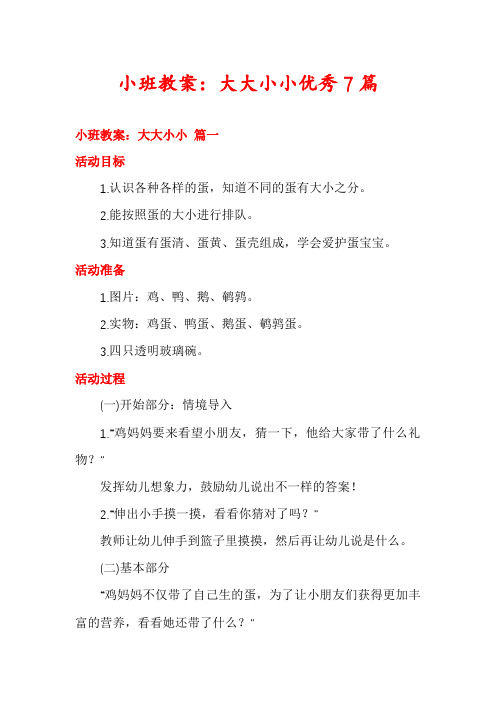 小班教案：大大小小优秀7篇

小班教案：大大小小 篇一

活动目标

1.认识各种各样的蛋，知道不同的蛋有大小之分。

2.能按照蛋的大小进行排队。

3.知道蛋有蛋清、蛋黄、蛋壳组成，学会爱护蛋宝宝。

活动准备

1.图片：鸡、鸭、鹅、鹌鹑。

2.实物：鸡蛋、鸭蛋、鹅蛋、鹌鹑蛋。

3.四只透明玻璃碗。

活动过程

(一)开始部分：情境导入

1."鸡妈妈要来看望小朋友，猜一下，他给大家带了什么礼物？"

发挥幼儿想象力，鼓励幼儿说出不一样的答案！

2."伸出小手摸一摸，看看你猜对了吗？"

教师让幼儿伸手到篮子里摸摸，然后再让幼儿说是什么。

(二)基本部分

"鸡妈妈不仅带了自己生的蛋，为了让小朋友们获得更加丰富的营养，看看她还带了什么？"